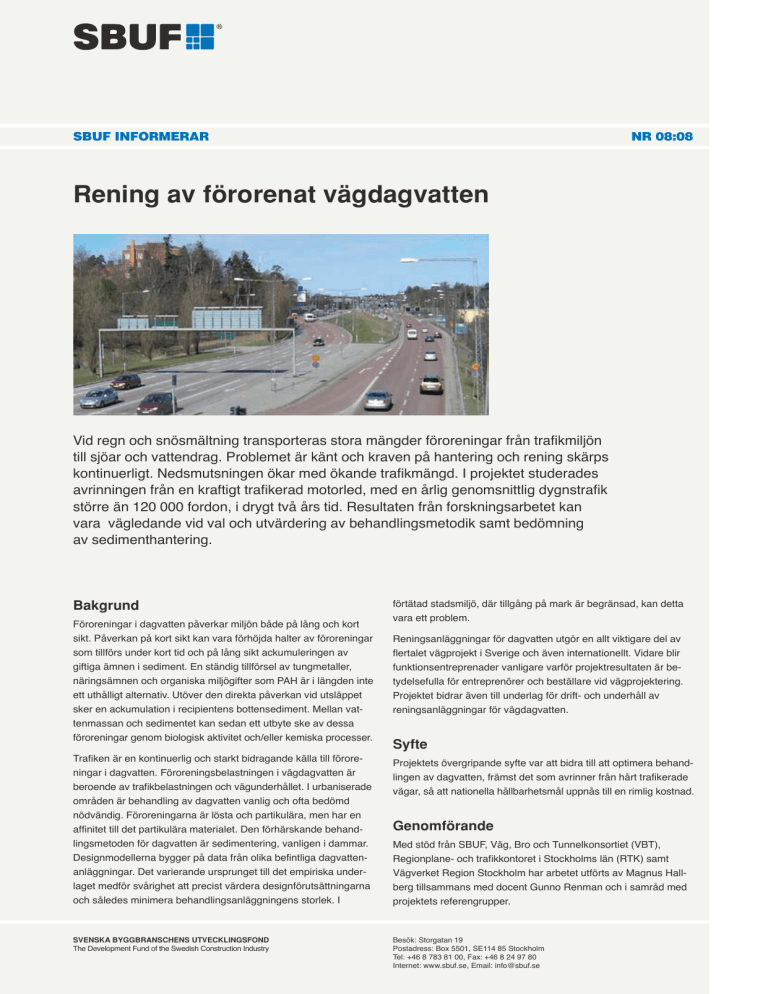 SBUF®

SBUF INFORMERAR

NR 08:08

Rening av förorenat vägdagvatten

Vid regn och snösmältning transporteras stora mängder föroreningar från trafikmiljön till sjöar och vattendrag. Problemet är känt och kraven på hantering och rening skärps kontinuerligt. Nedsmutsningen ökar med ökande trafikmängd. I projektet studerades avrinningen från en kraftigt trafikerad motorled, med en årlig genomsnittlig dygnstrafik större än 120 000 fordon, i drygt två års tid. Resultaten från forskningsarbetet kan vara vägledande vid val och utvärdering av behandlingsmetodik samt bedömning av sedimenthantering.

Bakgrund

Föroreningar i dagvatten påverkar miljön både på lång och kort sikt. Påverkan på kort sikt kan vara förhöjda halter av föroreningar som tillförs under kort tid och på lång sikt ackumuleringen av giftiga ämnen i sediment. En ständig tillförsel av tungmetaller, näringsämnen och organiska miljögifter som PAH är i längden inte ett uthålligt alternativ. Utöver den direkta påverkan vid utsläppet sker en ackumulation i recipientens bottensediment. Mellan vattenmassan och sedimentet kan sedan ett utbyte ske av dessa föroreningar genom biologisk aktivitet och/eller kemiska processer.

Trafiken är en kontinuerlig och starkt bidragande källa till föroreningar i dagvatten. Föroreningsbelastningen i vägdagvatten är beroende av trafikbelastningen och vägunderhållet. I urbaniserade områden är behandling av dagvatten vanlig och ofta bedömd nödvändig. Föroreningarna är lösta och partikulära, men har en affinitet till det partikulära materialet. Den förhärskande behandlingsmetoden för dagvatten är sedimentering, vanligen i dammar. Designmodellerna bygger på data från olika befintliga dagvattenanläggningar. Det varierande ursprunget till det empiriska underlaget medför svårighet att precist värdera designförutsättningarna och således minimera behandlingsanläggningens storlek. I

förtätad stadsmiljö, där tillgång på mark är begränsad, kan detta vara ett problem.

Reningsanläggningar för dagvatten utgör en allt viktigare del av flertalet vägprojekt i Sverige och även internationellt. Vidare blir funktionsentreprenader vanligare varför projektresultaten är betydelsefulla för entreprenörer och beställare vid vägprojektering. Projektet bidrar även till underlag för drift- och underhåll av reningsanläggningar för vägdagvatten.

Syfte

Projektets övergripande syfte var att bidra till att optimera behandlingen av dagvatten, främst det som avrinner från hårt trafikerade vägar, så att nationella hållbarhetsmål uppnås till en rimlig kostnad.

Genomförande

Med stöd från SBUF, Väg, Bro och Tunnelkonsortiet (VBT), Regionplane- och trafikkontoret i Stockholms län (RTK) samt Vägverket Region Stockholm har arbetet utförts av Magnus Hallberg tillsammans med docent Gunno Renman och i samråd med projektets referengrupper.

SVENSKA BYGGBRANSCHENS UTVECKLINGSFOND
The Development Fund of the Swedish Construction Industry

Besök: Storgatan 19
Postadress: Box 5501, SE114 85 Stockholm
Tel: +46 8 783 81 00, Fax: +46 8 24 97 80
Internet: www.sbuf.se, Email: info@sbuf.se